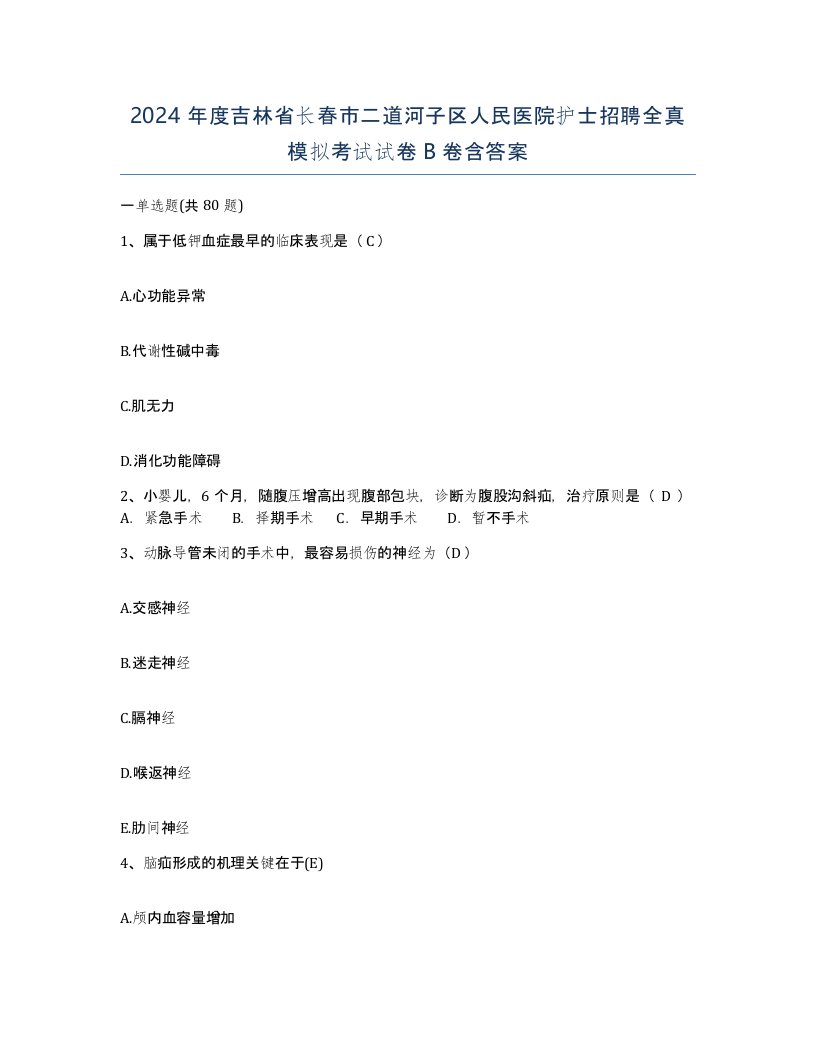 2024 年度吉林省长春市二道河子区人民医院护士招聘全真模拟考试试卷 B 卷含答案

一单选题(共 80 题)

1、属于低钾血症最早的临床表现是（C）

A.心功能异常

B.代谢性碱中毒

C.肌无力

D.消化功能障碍

2、小婴儿，6 个月，随腹压增高出现腹部包块，诊断为腹股沟斜疝，治疗原则是（ D ）
A. 紧急手术　B. 择期手术　C. 早期手术　D. 暂不手术

3、动脉导管未闭的手术中，最容易损伤的神经为（D）

A.交感神经

B.迷走神经

C.膈神经

D.喉返神经

E.肋间神经

4、脑疝形成的机理关键在于(E)

A.颅内血容量增加